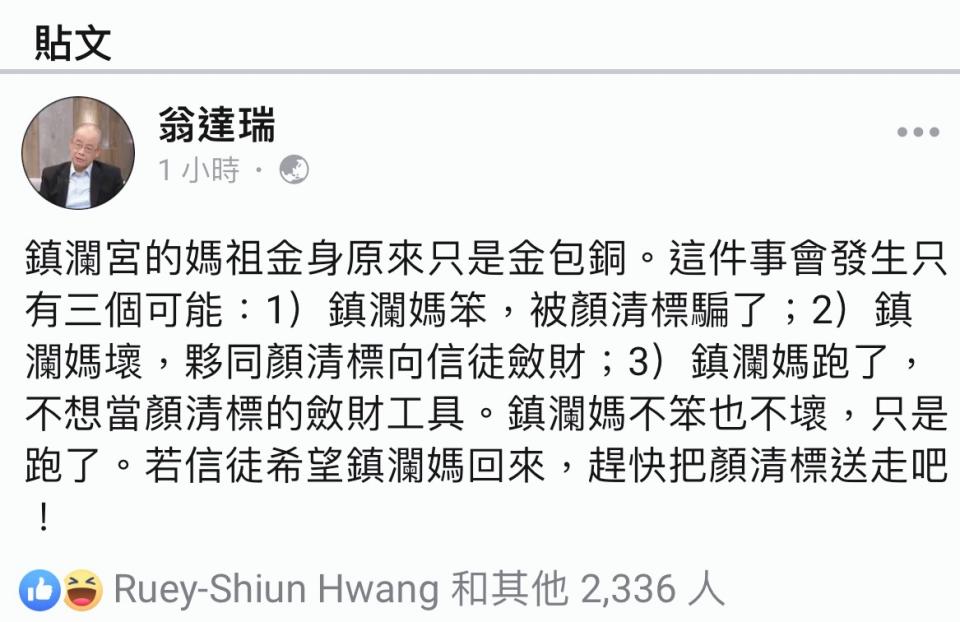 貼文

翁達瑞
1 小時 ·

鎮瀾宮的媽祖金身原來只是金包銅。這件事會發生只有三個可能：1）鎮瀾媽笨，被顏清標騙了；2）鎮瀾媽壞，夥同顏清標向信徒斂財；3）鎮瀾媽跑了，不想當顏清標的斂財工具。鎮瀾媽不笨也不壞，只是跑了。若信徒希望鎮瀾媽回來，趕快把顏清標送走吧！

Ruey-Shiun Hwang 和其他 2,336 人